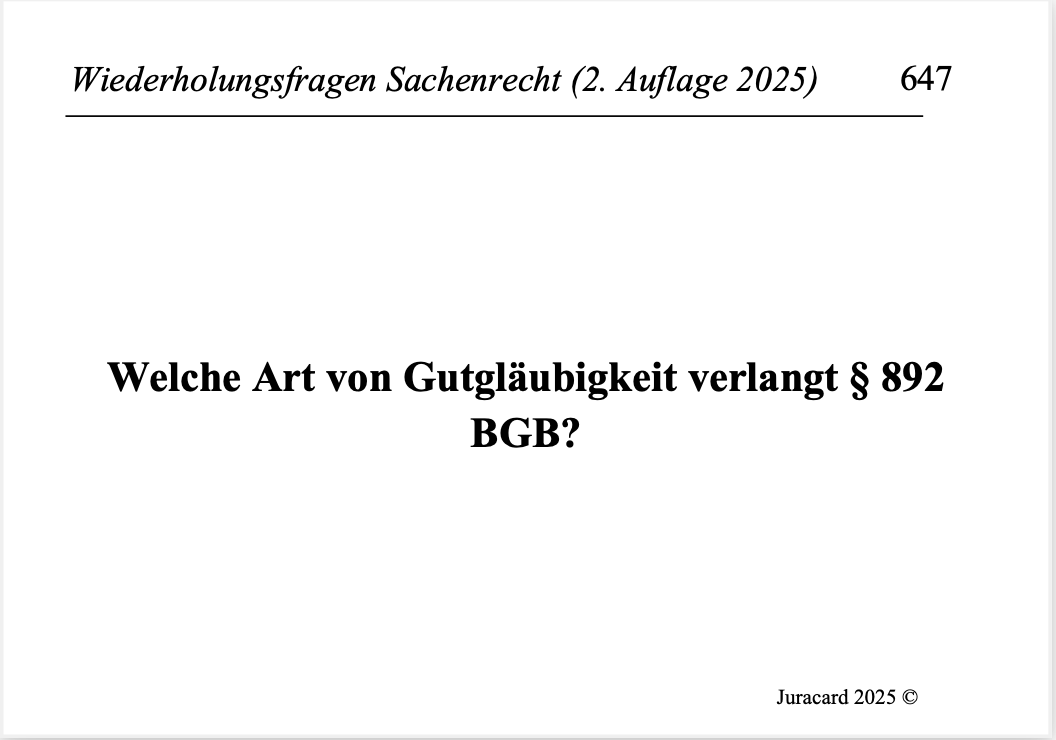 Wiederholungsfragen Sachenrecht (2. Auflage 2025) 647

Welche Art von Gutgläubigkeit verlangt § 892 BGB?

Juracard 2025 ©